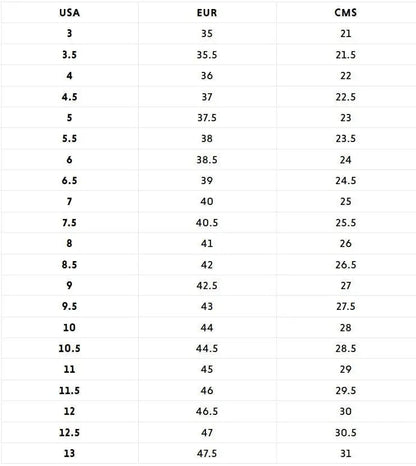 | USA | EUR | CMS |
|---|---|---|
| 3 | 35 | 21 |
| 3.5 | 35.5 | 21.5 |
| 4 | 36 | 22 |
| 4.5 | 37 | 22.5 |
| 5 | 37.5 | 23 |
| 5.5 | 38 | 23.5 |
| 6 | 38.5 | 24 |
| 6.5 | 39 | 24.5 |
| 7 | 40 | 25 |
| 7.5 | 40.5 | 25.5 |
| 8 | 41 | 26 |
| 8.5 | 42 | 26.5 |
| 9 | 42.5 | 27 |
| 9.5 | 43 | 27.5 |
| 10 | 44 | 28 |
| 10.5 | 44.5 | 28.5 |
| 11 | 45 | 29 |
| 11.5 | 46 | 29.5 |
| 12 | 46.5 | 30 |
| 12.5 | 47 | 30.5 |
| 13 | 47.5 | 31 |